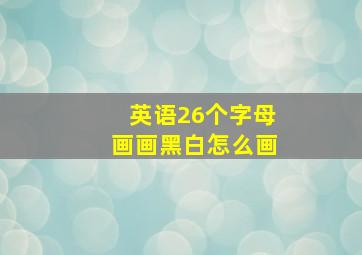 英语26个字母
画画黑白怎么画